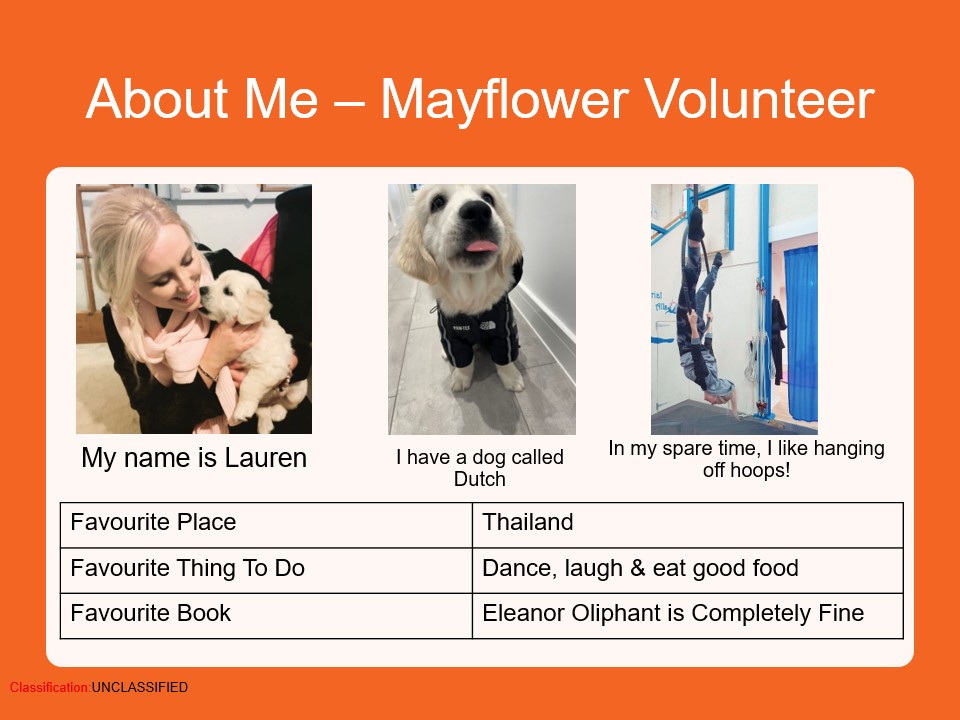 About Me – Mayflower Volunteer

My name is Lauren

I have a dog called Dutch

In my spare time, I like hanging off hoops!

| Favourite Place | Thailand |
|---|---|
| Favourite Thing To Do | Dance, laugh & eat good food |
| Favourite Book | Eleanor Oliphant is Completely Fine |

Classification:UNCLASSIFIED